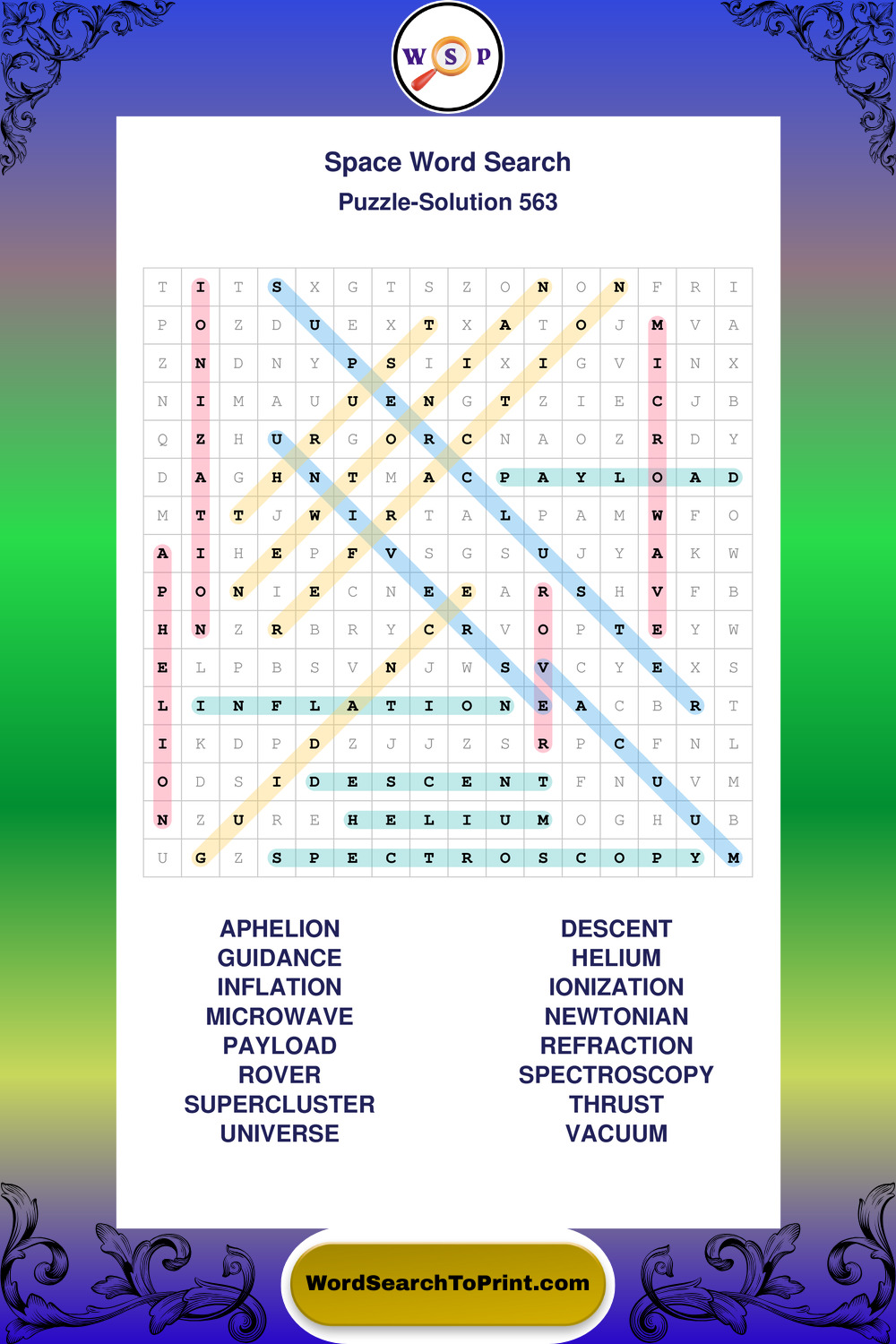 W S P

Space Word Search
Puzzle-Solution 563

| T | I | T | S | X | G | T | S | Z | O | N | O | N | F | R | I |
|---|---|---|---|---|---|---|---|---|---|---|---|---|---|---|---|
| P | O | Z | D | U | E | X | T | X | A | T | O | J | M | V | A |
| Z | N | D | N | Y | P | S | I | I | X | I | G | V | I | N | X |
| N | I | M | A | U | U | E | N | G | T | Z | I | E | C | J | B |
| Q | Z | H | U | R | G | O | R | C | N | A | O | Z | R | D | Y |
| D | A | G | H | N | T | M | A | C | P | A | Y | L | O | A | D |
| M | T | T | J | W | I | R | T | A | L | P | A | M | W | F | O |
| A | I | H | E | P | F | V | S | G | S | U | J | Y | A | K | W |
| P | O | N | I | E | C | N | E | E | A | R | S | H | V | F | B |
| H | N | Z | R | B | R | Y | C | R | V | O | P | T | E | Y | W |
| E | L | P | B | S | V | N | J | W | S | V | C | Y | E | X | S |
| L | I | N | F | L | A | T | I | O | N | E | A | C | B | R | T |
| I | K | D | P | D | Z | J | J | Z | S | R | P | C | F | N | L |
| O | D | S | I | D | E | S | C | E | N | T | F | N | U | V | M |
| N | Z | U | R | E | H | E | L | I | U | M | O | G | H | U | B |
| U | G | Z | S | P | E | C | T | R | O | S | C | O | P | Y | M |

APHELION
GUIDANCE
INFLATION
MICROWAVE
PAYLOAD
ROVER
SUPERCLUSTER
UNIVERSE

DESCENT
HELIUM
IONIZATION
NEWTONIAN
REFRACTION
SPECTROSCOPY
THRUST
VACUUM

WordSearchToPrint.com